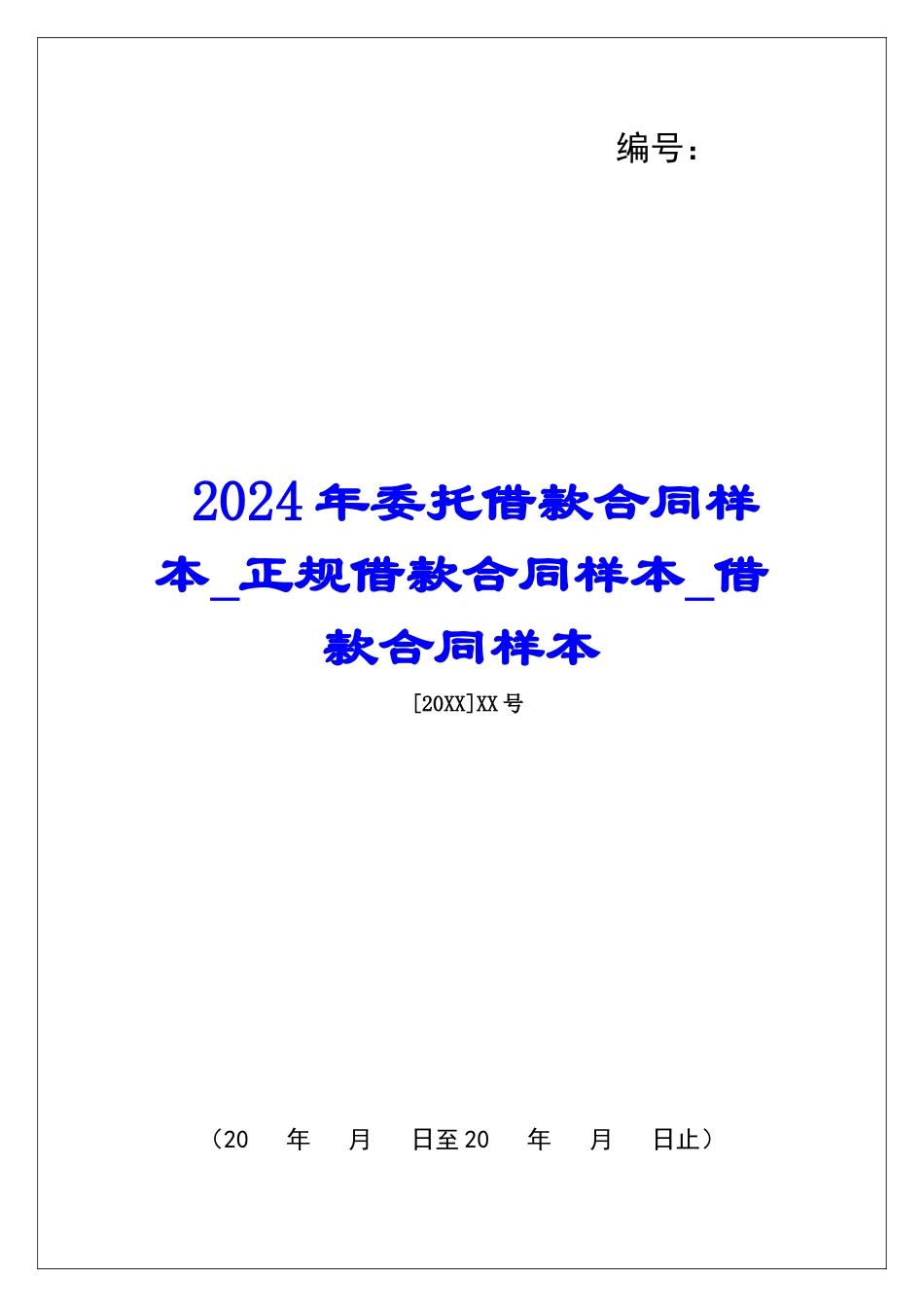 编号：

2024年委托借款合同样本_正规借款合同样本_借款合同样本

[20XX]XX号

（20　年　月　日至20　年　月　日止）